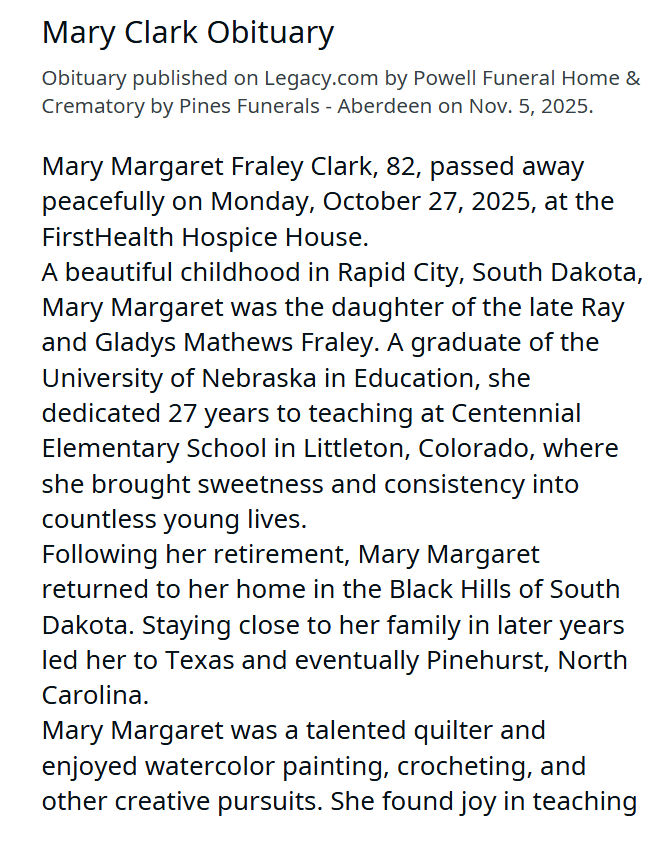 Mary Clark Obituary

Obituary published on Legacy.com by Powell Funeral Home & Crematory by Pines Funerals - Aberdeen on Nov. 5, 2025.

Mary Margaret Fraley Clark, 82, passed away peacefully on Monday, October 27, 2025, at the FirstHealth Hospice House.

A beautiful childhood in Rapid City, South Dakota, Mary Margaret was the daughter of the late Ray and Gladys Mathews Fraley. A graduate of the University of Nebraska in Education, she dedicated 27 years to teaching at Centennial Elementary School in Littleton, Colorado, where she brought sweetness and consistency into countless young lives.

Following her retirement, Mary Margaret returned to her home in the Black Hills of South Dakota. Staying close to her family in later years led her to Texas and eventually Pinehurst, North Carolina.

Mary Margaret was a talented quilter and enjoyed watercolor painting, crocheting, and other creative pursuits. She found joy in teaching